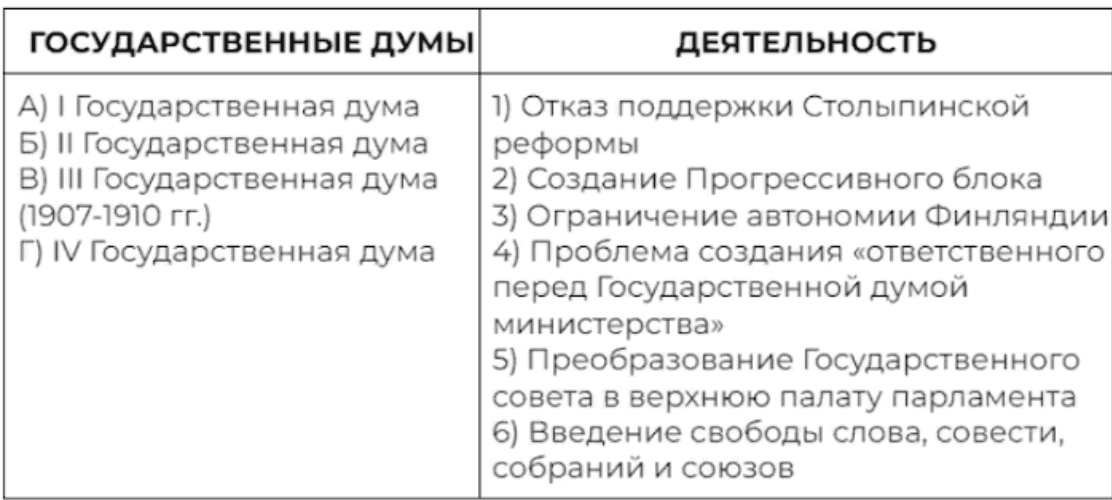 | ГОСУДАРСТВЕННЫЕ ДУМЫ | ДЕЯТЕЛЬНОСТЬ |
|---|---|
| А) I Государственная дума<br>Б) II Государственная дума<br>В) III Государственная дума (1907-1910 гг.)<br>Г) IV Государственная дума | 1) Отказ поддержки Столыпинской реформы<br>2) Создание Прогрессивного блока<br>3) Ограничение автономии Финляндии<br>4) Проблема создания «ответственного перед Государственной думой министерства»<br>5) Преобразование Государственного совета в верхнюю палату парламента<br>6) Введение свободы слова, совести, собраний и союзов |